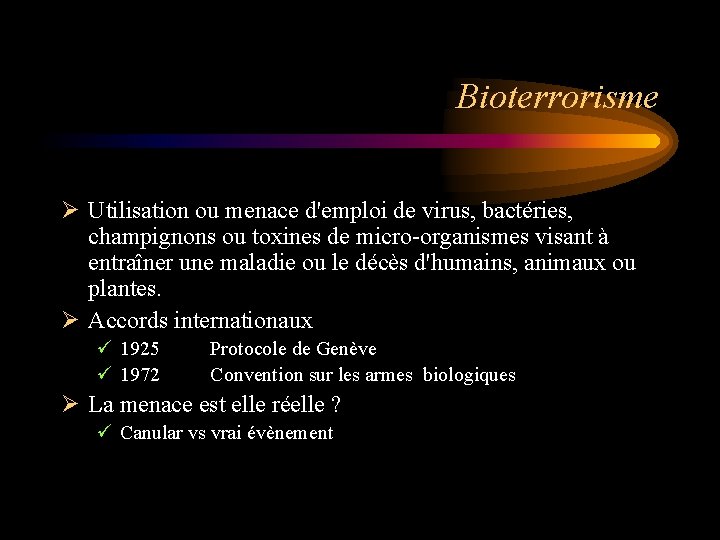 Bioterrorisme

➢ Utilisation ou menace d'emploi de virus, bactéries, champignons ou toxines de micro-organismes visant à entraîner une maladie ou le décès d'humains, animaux ou plantes.

➢ Accords internationaux
✓ 1925 Protocole de Genève
✓ 1972 Convention sur les armes biologiques

➢ La menace est elle réelle ?
✓ Canular vs vrai évènement